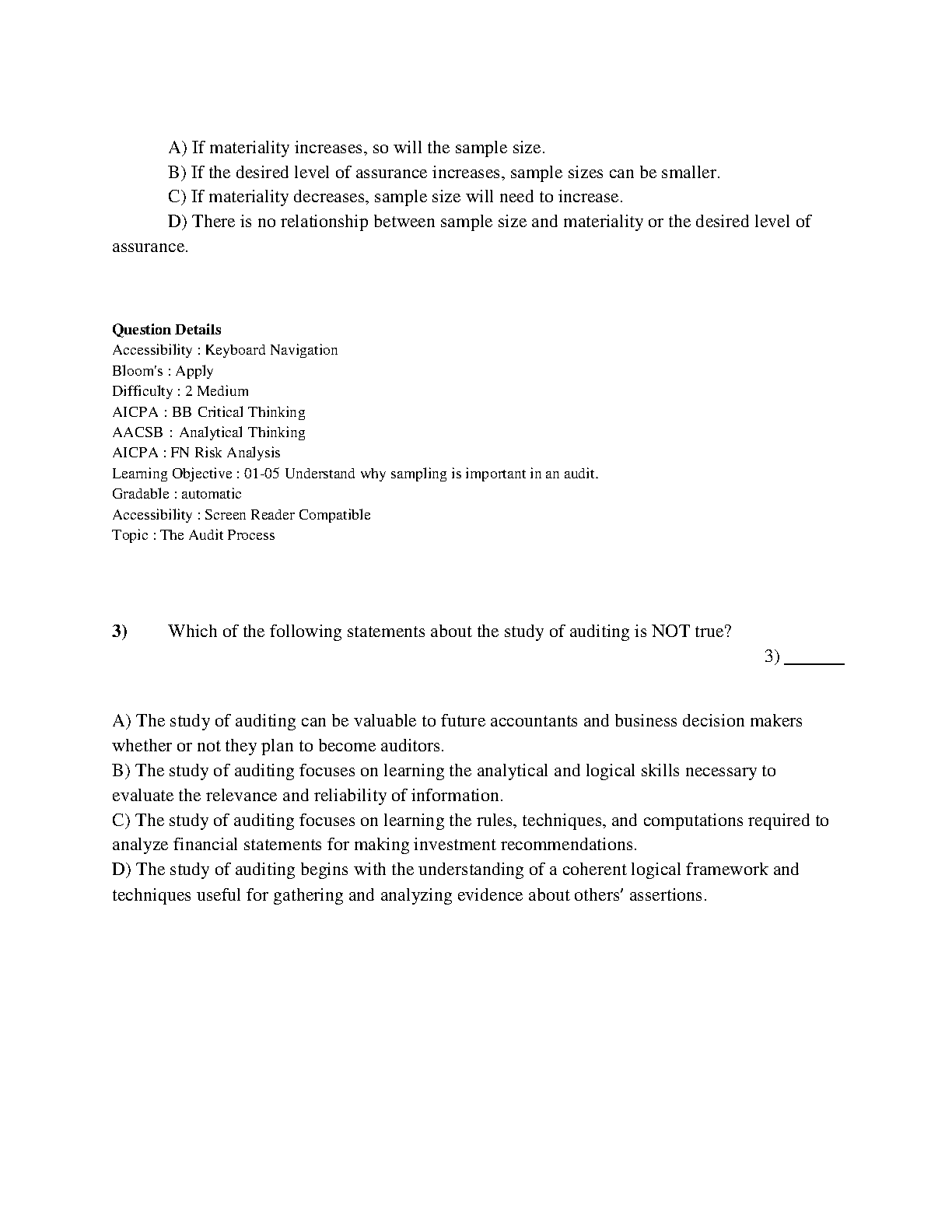 A) If materiality increases, so will the sample size.
B) If the desired level of assurance increases, sample sizes can be smaller.
C) If materiality decreases, sample size will need to increase.
D) There is no relationship between sample size and materiality or the desired level of assurance.

Question Details
Accessibility : Keyboard Navigation
Bloom's : Apply
Difficulty : 2 Medium
AICPA : BB Critical Thinking
AACSB : Analytical Thinking
AICPA : FN Risk Analysis
Learning Objective : 01-05 Understand why sampling is important in an audit.
Gradable : automatic
Accessibility : Screen Reader Compatible
Topic : The Audit Process

3) Which of the following statements about the study of auditing is NOT true?
3) _______

A) The study of auditing can be valuable to future accountants and business decision makers whether or not they plan to become auditors.
B) The study of auditing focuses on learning the analytical and logical skills necessary to evaluate the relevance and reliability of information.
C) The study of auditing focuses on learning the rules, techniques, and computations required to analyze financial statements for making investment recommendations.
D) The study of auditing begins with the understanding of a coherent logical framework and techniques useful for gathering and analyzing evidence about others' assertions.